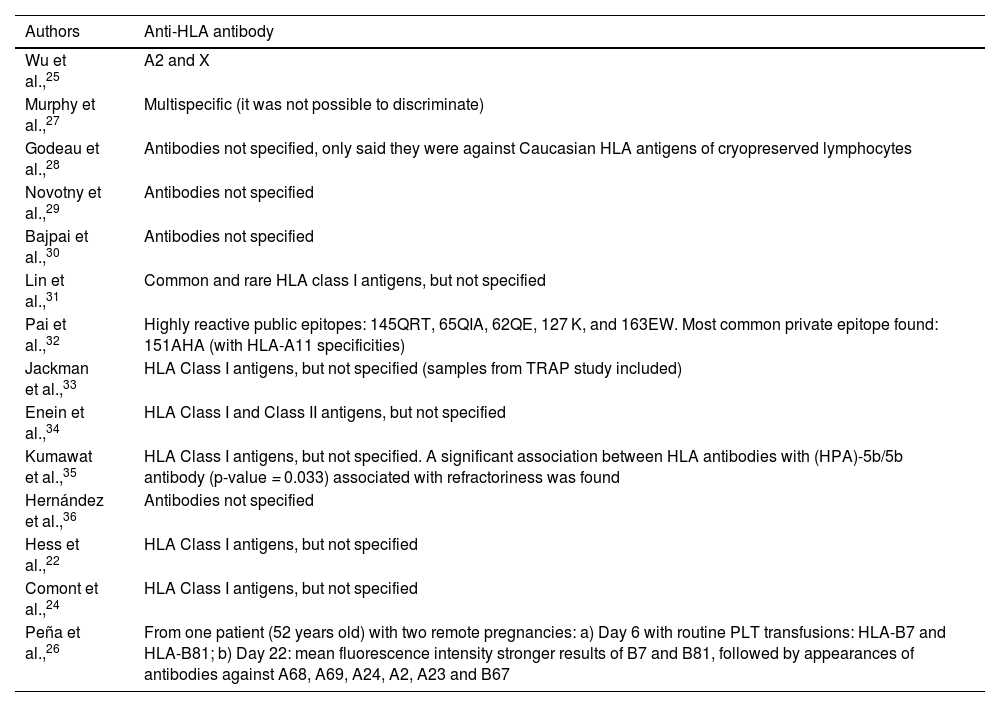 | Authors | Anti-HLA antibody |
|---|---|
| Wu et al.,$^{25}$ | A2 and X |
| Murphy et al.,$^{27}$ | Multispecific (it was not possible to discriminate) |
| Godeau et al.,$^{28}$ | Antibodies not specified, only said they were against Caucasian HLA antigens of cryopreserved lymphocytes |
| Novotny et al.,$^{29}$ | Antibodies not specified |
| Bajpai et al.,$^{30}$ | Antibodies not specified |
| Lin et al.,$^{31}$ | Common and rare HLA class I antigens, but not specified |
| Pai et al.,$^{32}$ | Highly reactive public epitopes: 145QRT, 65QIA, 62QE, 127 K, and 163EW. Most common private epitope found: 151AHA (with HLA-A11 specificities) |
| Jackman et al.,$^{33}$ | HLA Class I antigens, but not specified (samples from TRAP study included) |
| Enein et al.,$^{34}$ | HLA Class I and Class II antigens, but not specified |
| Kumawat et al.,$^{35}$ | HLA Class I antigens, but not specified. A significant association between HLA antibodies with (HPA)-5b/5b antibody (p-value = 0.033) associated with refractoriness was found |
| Hernández et al.,$^{36}$ | Antibodies not specified |
| Hess et al.,$^{22}$ | HLA Class I antigens, but not specified |
| Comont et al.,$^{24}$ | HLA Class I antigens, but not specified |
| Peña et al.,$^{26}$ | From one patient (52 years old) with two remote pregnancies: a) Day 6 with routine PLT transfusions: HLA-B7 and HLA-B81; b) Day 22: mean fluorescence intensity stronger results of B7 and B81, followed by appearances of antibodies against A68, A69, A24, A2, A23 and B67 |